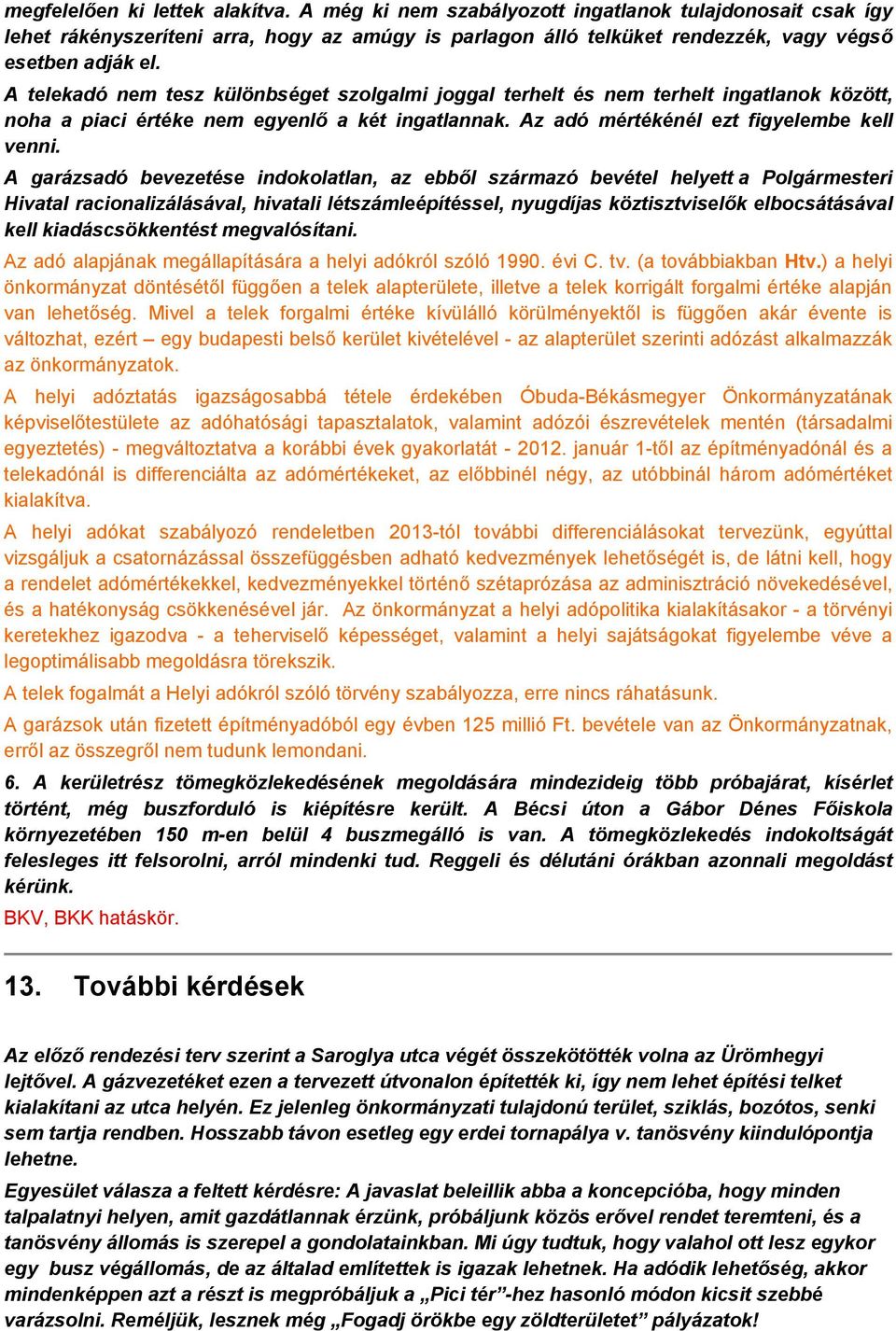 megfelelően ki lettek alakítva. A még ki nem szabályozott ingatlanok tulajdonosait csak így lehet rákényszeríteni arra, hogy az amúgy is parlagon álló telküket rendezzék, vagy végső esetben adják el.

A telekadó nem tesz különbséget szolgalmi joggal terhelt és nem terhelt ingatlanok között, noha a piaci értéke nem egyenlő a két ingatlannak. Az adó mértékénél ezt figyelembe kell venni.

A garázsadó bevezetése indokolatlan, az ebből származó bevétel helyett a Polgármesteri Hivatal racionalizálásával, hivatali létszámleépítéssel, nyugdíjas köztisztviselők elbocsátásával kell kiadáscsökkentést megvalósítani.

Az adó alapjának megállapítására a helyi adókról szóló 1990. évi C. tv. (a továbbiakban Htv.) a helyi önkormányzat döntésétől függően a telek alapterülete, illetve a telek korrigált forgalmi értéke alapján van lehetőség. Mivel a telek forgalmi értéke kívülálló körülményektől is függően akár évente is változhat, ezért – egy budapesti belső kerület kivételével - az alapterület szerinti adózást alkalmazzák az önkormányzatok.

A helyi adóztatás igazságosabbá tétele érdekében Óbuda-Békásmegyer Önkormányzatának képviselőtestülete az adóhatósági tapasztalatok, valamint adózói észrevételek mentén (társadalmi egyeztetés) - megváltoztatva a korábbi évek gyakorlatát - 2012. január 1-től az építményadónál és a telekadónál is differenciálta az adómértékeket, az előbbinél négy, az utóbbinál három adómértéket kialakítva.

A helyi adókat szabályozó rendeletben 2013-tól további differenciálásokat tervezünk, egyúttal vizsgáljuk a csatornázással összefüggésben adható kedvezmények lehetőségét is, de látni kell, hogy a rendelet adómértékekkel, kedvezményekkel történő szétaprózása az adminisztráció növekedésével, és a hatékonyság csökkenésével jár. Az önkormányzat a helyi adópolitika kialakításakor - a törvényi keretekhez igazodva - a teherviselő képességet, valamint a helyi sajátságokat figyelembe véve a legoptimálisabb megoldásra törekszik.

A telek fogalmát a Helyi adókról szóló törvény szabályozza, erre nincs ráhatásunk.

A garázsok után fizetett építményadóból egy évben 125 millió Ft. bevétele van az Önkormányzatnak, erről az összegről nem tudunk lemondani.

6. A kerületrész tömegközlekedésének megoldására mindezideig több próbajárat, kísérlet történt, még buszforduló is kiépítésre került. A Bécsi úton a Gábor Dénes Főiskola környezetében 150 m-en belül 4 buszmegálló is van. A tömegközlekedés indokoltságát felesleges itt felsorolni, arról mindenki tud. Reggeli és délutáni órákban azonnali megoldást kérünk.

BKV, BKK hatáskör.

13. További kérdések

Az előző rendezési terv szerint a Saroglya utca végét összekötötték volna az Ürömhegyi lejtővel. A gázvezetéket ezen a tervezett útvonalon építették ki, így nem lehet építési telket kialakítani az utca helyén. Ez jelenleg önkormányzati tulajdonú terület, sziklás, bozótos, senki sem tartja rendben. Hosszabb távon esetleg egy erdei tornapálya v. tanösvény kiindulópontja lehetne.

Egyesület válasza a feltett kérdésre: A javaslat beleillik abba a koncepcióba, hogy minden talpalatnyi helyen, amit gazdátlannak érzünk, próbáljunk közös erővel rendet teremteni, és a tanösvény állomás is szerepel a gondolatainkban. Mi úgy tudtuk, hogy valahol ott lesz egykor egy busz végállomás, de az általad említettek is igazak lehetnek. Ha adódik lehetőség, akkor mindenképpen azt a részt is megpróbáljuk a „Pici tér”-hez hasonló módon kicsit szebbé varázsolni. Reméljük, lesznek még „Fogadj örökbe egy zöldterületet” pályázatok!